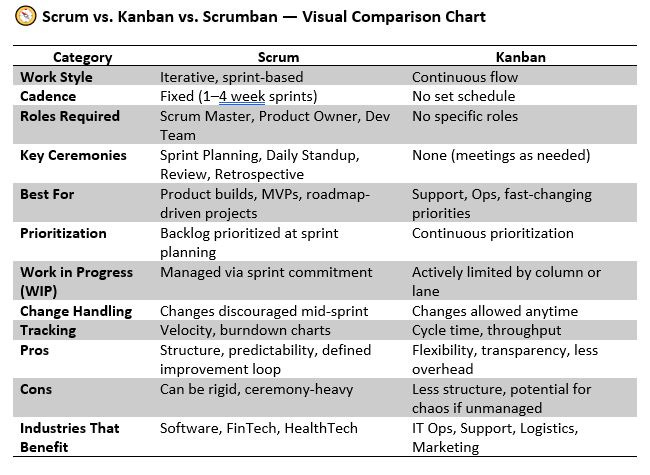 Scrum vs. Kanban vs. Scrumban — Visual Comparison Chart

| Category | Scrum | Kanban |
|---|---|---|
| Work Style | Iterative, sprint-based | Continuous flow |
| Cadence | Fixed (1–4 week sprints) | No set schedule |
| Roles Required | Scrum Master, Product Owner, Dev Team | No specific roles |
| Key Ceremonies | Sprint Planning, Daily Standup, Review, Retrospective | None (meetings as needed) |
| Best For | Product builds, MVPs, roadmap-driven projects | Support, Ops, fast-changing priorities |
| Prioritization | Backlog prioritized at sprint planning | Continuous prioritization |
| Work in Progress (WIP) | Managed via sprint commitment | Actively limited by column or lane |
| Change Handling | Changes discouraged mid-sprint | Changes allowed anytime |
| Tracking | Velocity, burndown charts | Cycle time, throughput |
| Pros | Structure, predictability, defined improvement loop | Flexibility, transparency, less overhead |
| Cons | Can be rigid, ceremony-heavy | Less structure, potential for chaos if unmanaged |
| Industries That Benefit | Software, FinTech, HealthTech | IT Ops, Support, Logistics, Marketing |